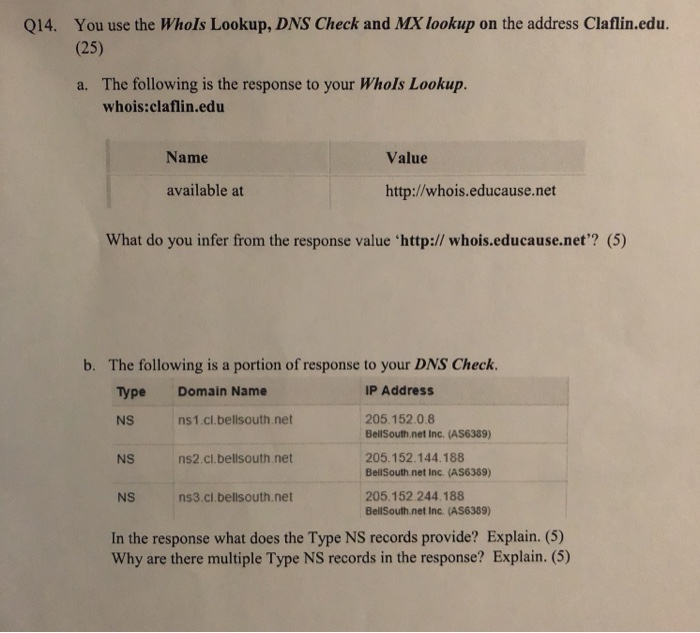 Q14. You use the WhoIs Lookup, DNS Check and MX lookup on the address Claflin.edu. (25)

a. The following is the response to your WhoIs Lookup.
whois:claflin.edu

| Name | Value |
|---|---|
| available at | http://whois.educause.net |

What do you infer from the response value 'http:// whois.educause.net'? (5)

b. The following is a portion of response to your DNS Check.

| Type | Domain Name | IP Address |
|---|---|---|
| NS | ns1.cl.bellsouth.net | 205.152.0.8 BellSouth.net Inc. (AS6389) |
| NS | ns2.cl.bellsouth.net | 205.152.144.188 BellSouth.net Inc. (AS6389) |
| NS | ns3.cl.bellsouth.net | 205.152.244.188 BellSouth.net Inc. (AS6389) |

In the response what does the Type NS records provide? Explain. (5)
Why are there multiple Type NS records in the response? Explain. (5)